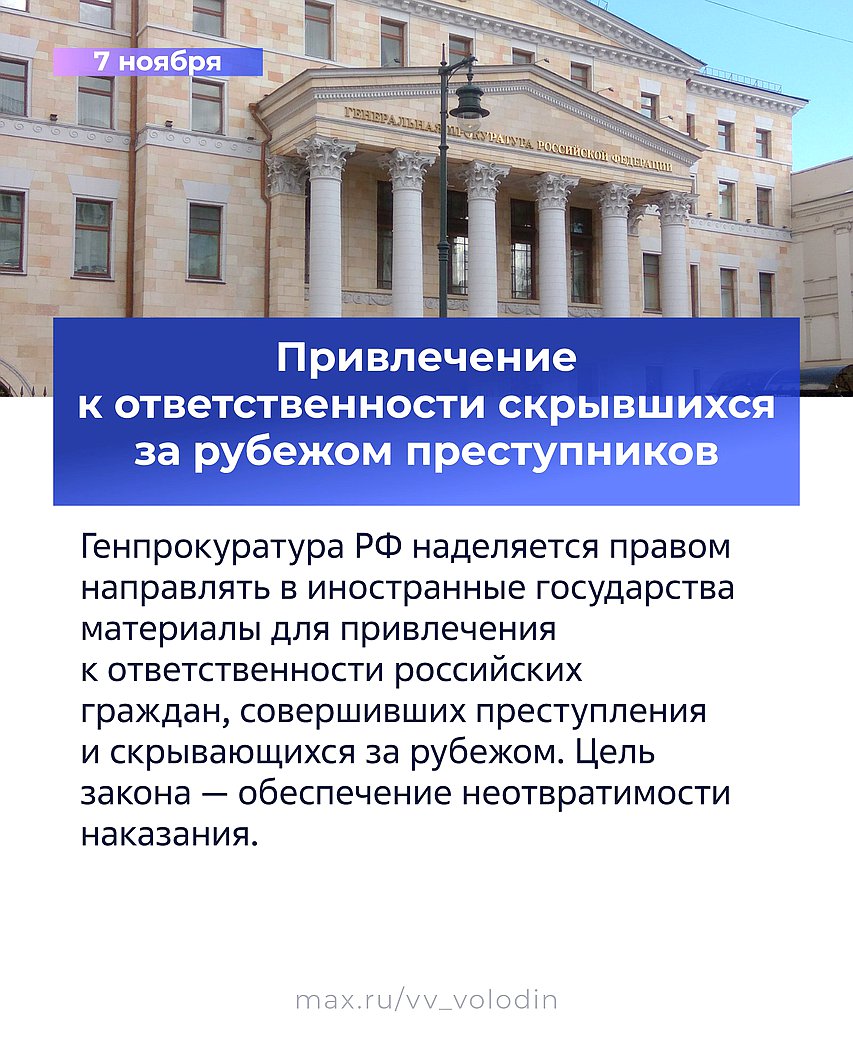 7 ноября

ГЕНЕРАЛЬНАЯ ПРОКУРАТУРА РОССИЙСКОЙ ФЕДЕРАЦИИ

Привлечение к ответственности скрывшихся за рубежом преступников

Генпрокуратура РФ наделяется правом направлять в иностранные государства материалы для привлечения к ответственности российских граждан, совершивших преступления и скрывающихся за рубежом. Цель закона — обеспечение неотвратимости наказания.

max.ru/vv_volodin